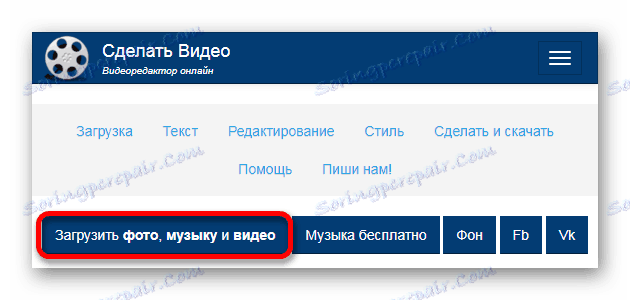 Сделать Видео
Видеоредактор онлайн

Загрузка Текст Редактирование Стиль Сделать и скачать
Помощь Пиши нам!

Загрузить фото, музыку и видео Музыка бесплатно Фон Fb Vk

Soringpcrepair.Com